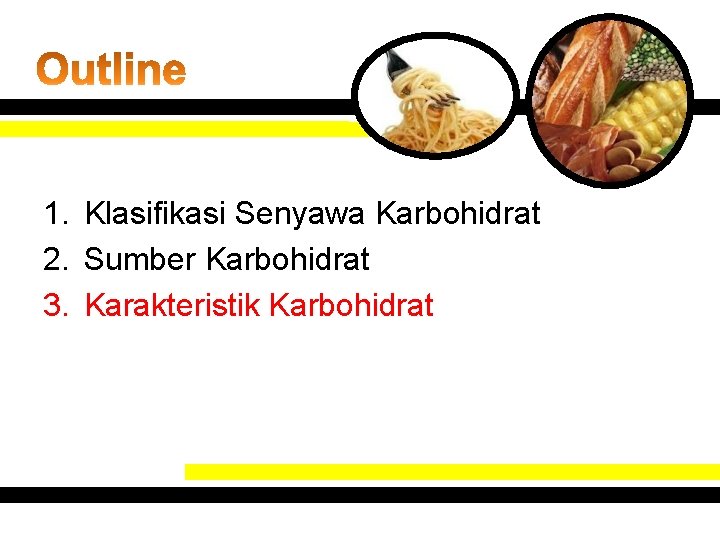 Outline

1. Klasifikasi Senyawa Karbohidrat
2. Sumber Karbohidrat
3. Karakteristik Karbohidrat